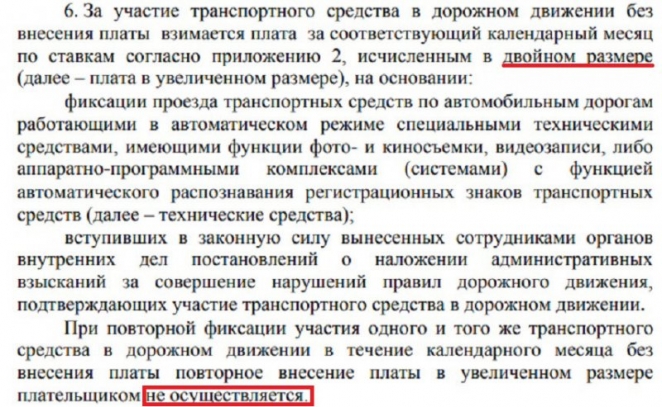 6. За участие транспортного средства в дорожном движении без внесения платы взимается плата за соответствующий календарный месяц по ставкам согласно приложению 2, исчисленным в двойном размере (далее – плата в увеличенном размере), на основании:

фиксации проезда транспортных средств по автомобильным дорогам работающими в автоматическом режиме специальными техническими средствами, имеющими функции фото- и киносъемки, видеозаписи, либо аппаратно-программными комплексами (системами) с функцией автоматического распознавания регистрационных знаков транспортных средств (далее – технические средства);

вступивших в законную силу вынесенных сотрудниками органов внутренних дел постановлений о наложении административных взысканий за совершение нарушений правил дорожного движения, подтверждающих участие транспортного средства в дорожном движении.

При повторной фиксации участия одного и того же транспортного средства в дорожном движении в течение календарного месяца без внесения платы повторное внесение платы в увеличенном размере плательщиком не осуществляется.